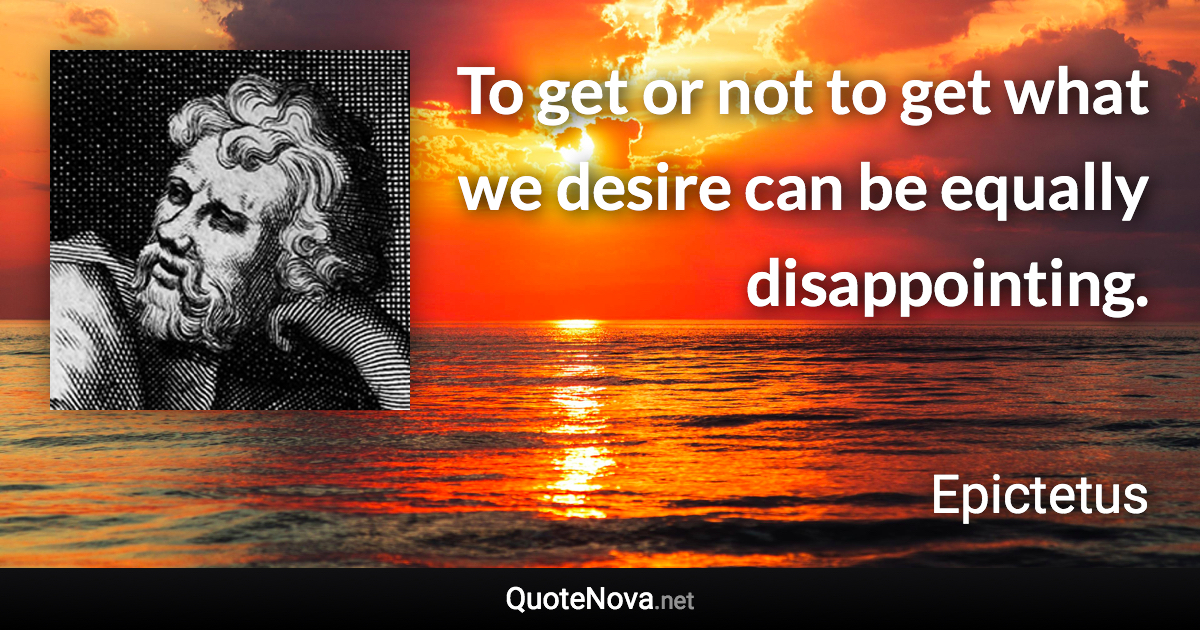 To get or not to get what we desire can be equally disappointing.

Epictetus

QuoteNova.net